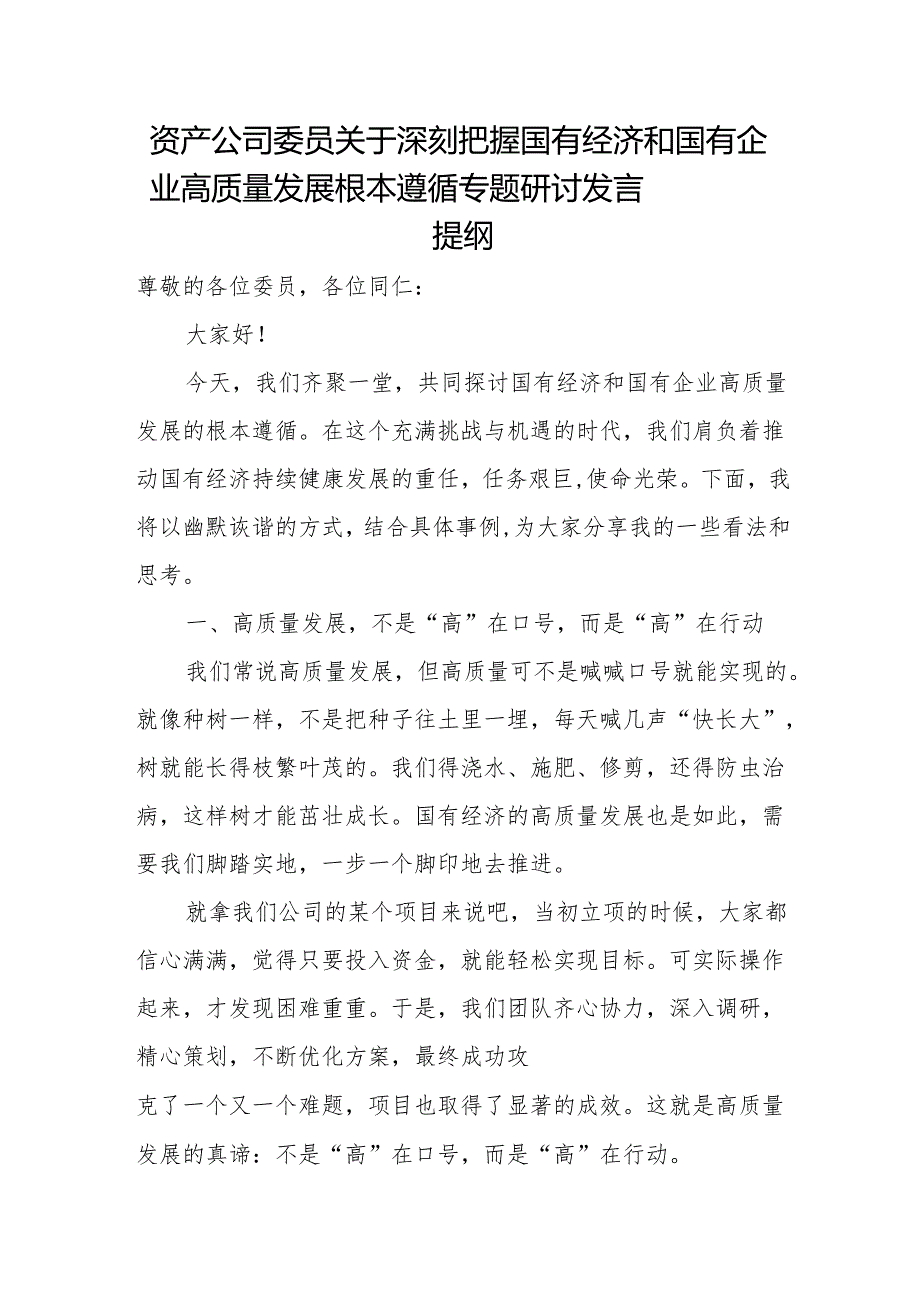 资产公司委员关于深刻把握国有经济和国有企业高质量发展根本遵循专题研讨发言提纲

尊敬的各位委员，各位同仁：

大家好！

今天，我们齐聚一堂，共同探讨国有经济和国有企业高质量发展的根本遵循。在这个充满挑战与机遇的时代，我们肩负着推动国有经济持续健康发展的重任，任务艰巨，使命光荣。下面，我将以幽默诙谐的方式，结合具体事例，为大家分享我的一些看法和思考。

一、高质量发展，不是“高”在口号，而是“高”在行动

我们常说高质量发展，但高质量可不是喊喊口号就能实现的。就像种树一样，不是把种子往土里一埋，每天喊几声“快长大”，树就能长得枝繁叶茂的。我们得浇水、施肥、修剪，还得防虫治病，这样树才能茁壮成长。国有经济的高质量发展也是如此，需要我们脚踏实地，一步一个脚印地去推进。

就拿我们公司的某个项目来说吧，当初立项的时候，大家都信心满满，觉得只要投入资金，就能轻松实现目标。可实际操作起来，才发现困难重重。于是，我们团队齐心协力，深入调研，精心策划，不断优化方案，最终成功攻克了一个又一个难题，项目也取得了显著的成效。这就是高质量发展的真谛：不是“高”在口号，而是“高”在行动。